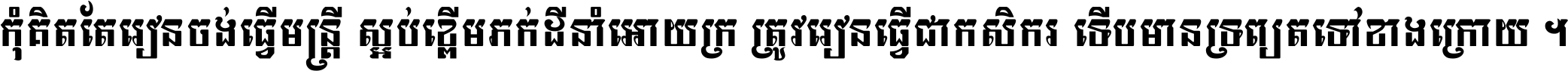 កុំពិតតែរៀនចង់ធ្វើមន្ត្រី ស្អប់ខ្ពើមភក់ដីនាំអោយក្រ ត្រូវរៀនធ្វើជាកសិករ ទើបមានទ្រព្យតទៅខាងក្រោយ ។